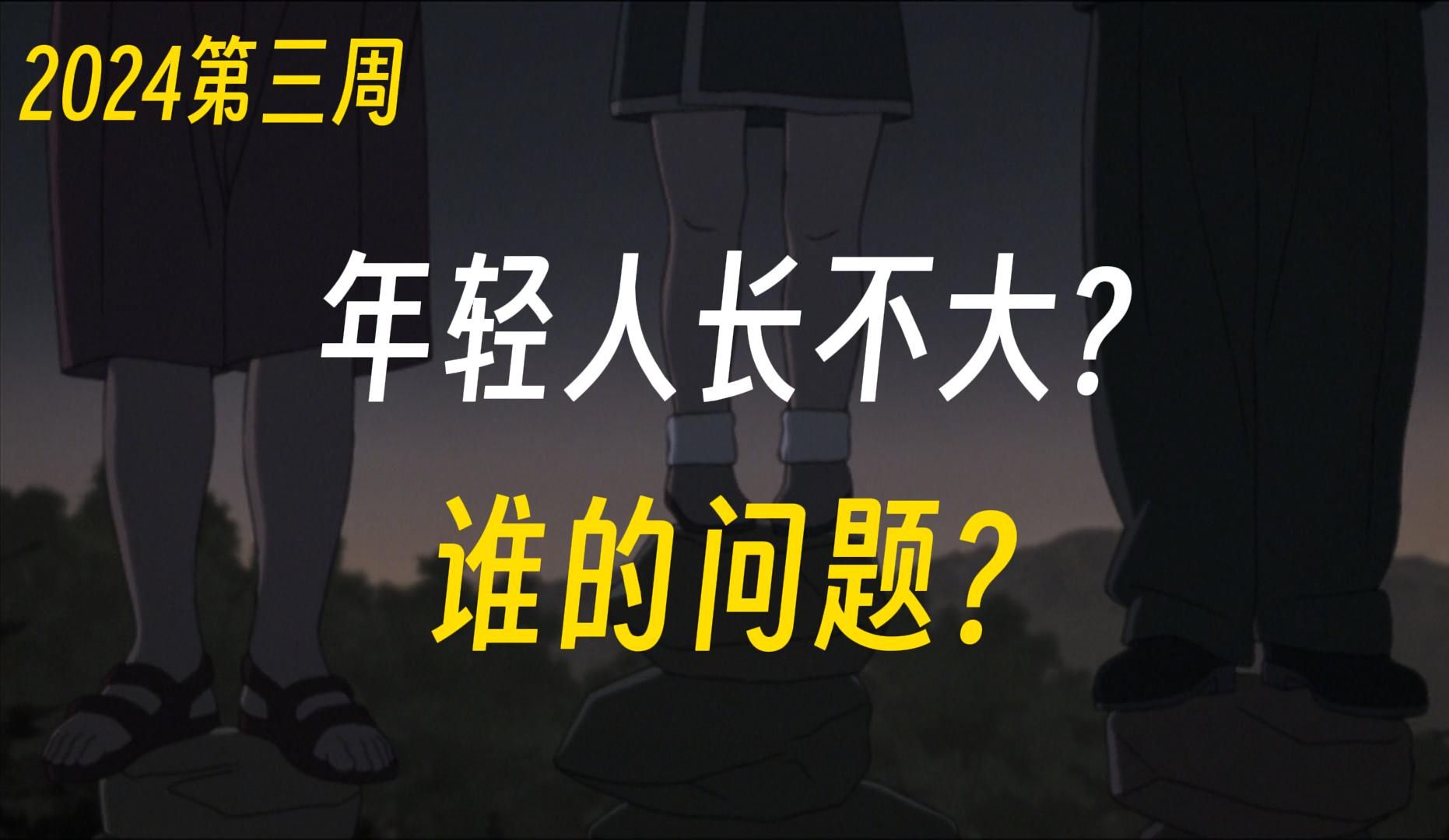 2024第三周

年轻人长不大?

谁的问题?